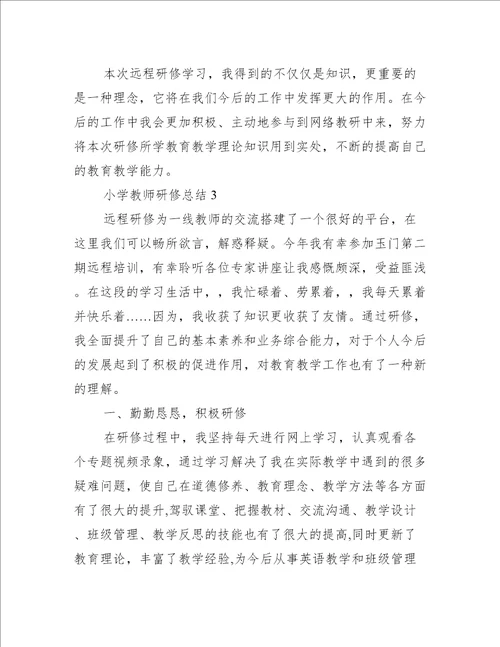 本次远程研修学习，我得到的不仅仅是知识，更重要的是一种理念，它将在我们今后的工作中发挥更大的作用。在今后的工作中我会更加积极、主动地参与到网络教研中来，努力将本次研修所学教育教学理论知识用到实处，不断的提高自己的教育教学能力。

小学教师研修总结 3

远程研修为一线教师的交流搭建了一个很好的平台，在这里我们可以畅所欲言，解惑释疑。今年我有幸参加玉门第二期远程培训，有幸聆听各位专家讲座让我感慨颇深，受益匪浅。在这段的学习生活中，，我忙碌着、劳累着，，我每天累着并快乐着……因为，我收获了知识更收获了友情。通过研修，我全面提升了自己的基本素养和业务综合能力，对于个人今后的发展起到了积极的促进作用，对教育教学工作也有了一种新的理解。

一、勤勤恳恳，积极研修

在研修过程中，我坚持每天进行网上学习，认真观看各个专题视频录象，通过学习解决了我在实际教学中遇到的很多疑难问题，使自己在道德修养、教育理念、教学方法等各方面有了很大的提升,驾驭课堂、把握教材、交流沟通、教学设计、班级管理、教学反思的技能也有了很大的提高,同时更新了教育理论，丰富了教学经验,为今后从事英语教学和班级管理